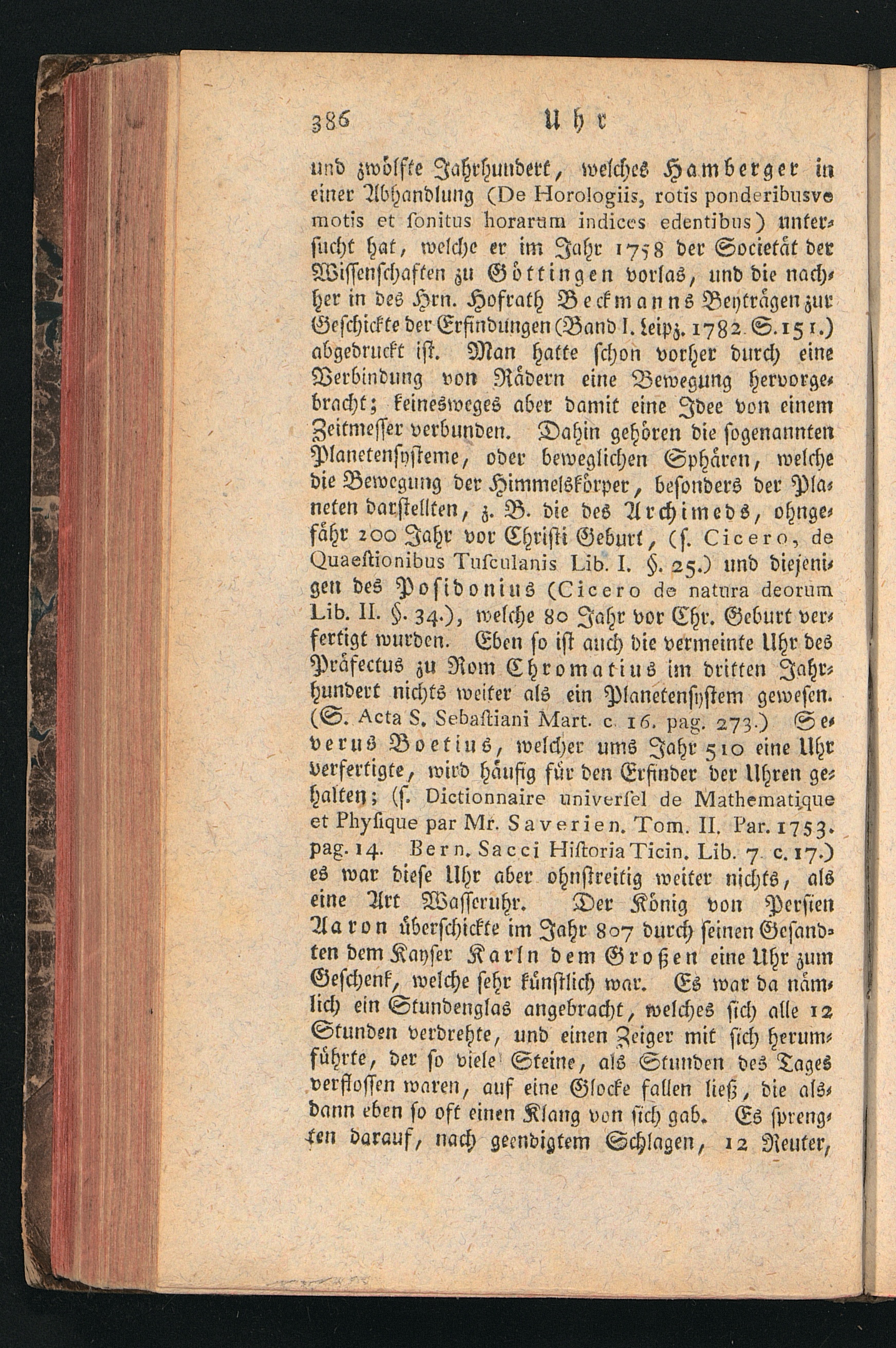 386 Uhr

und zwölfte Jahrhundert, welches Hamberger in einer Abhandlung (De Horologiis, rotis ponderibusve motis et ſonitus horarum indices edentibus) untersucht hat, welche er im Jahr 1758 der Societät der Wiſſenſchaften zu Göttingen vorlas, und die nachher in des Hrn. Hofrath Beckmanns Beyträgen zur Geſchickte der Erfindungen (Band I. Leipz. 1782. S. 151.) abgedruckt iſt. Man hatte ſchon vorher durch eine Verbindung von Rädern eine Bewegung hervorgebracht; keinesweges aber damit eine Idee von einem Zeitmeſſer verbunden. Dahin gehören die ſogenannten Planetenſyſteme, oder beweglichen Sphären, welche die Bewegung der Himmelskörper, beſonders der Planeten darſtellten, z. B. die des Archimeds, ohngefähr 200 Jahr vor Chriſti Geburt, (ſ. Cicero, de Quaeſtionibus Tuſculanis Lib. I. §. 25.) und diejenigen des Poſidonius (Cicero de natura deorum Lib. II. §. 34.), welche 80 Jahr vor Chr. Geburt verfertigt wurden. Eben ſo iſt auch die vermeinte Uhr des Präfectus zu Rom Chromatius im dritten Jahrhundert nichts weiter als ein Planetenſyſtem geweſen. (S. Acta S. Sebaſtiani Mart. c. 16. pag. 273.) Severus Boetius, welcher ums Jahr 510 eine Uhr verfertigte, wird häufig für den Erfinder der Uhren gehalten; (ſ. Dictionnaire univerſel de Mathematique et Phyſique par Mr. Saverien. Tom. II. Par. 1753. pag. 14. Bern. Sacci Hiſtoria Ticin. Lib. 7. c. 17.) es war dieſe Uhr aber ohnſtreitig weiter nichts, als eine Art Waſſeruhr. Der König von Perſien Aaron überſchickte im Jahr 807 durch ſeinen Geſandten dem Kayſer Karln dem Großen eine Uhr zum Geſchenk, welche ſehr künſtlich war. Es war da nämlich ein Stundenglas angebracht, welches ſich alle 12 Stunden verdrehte, und einen Zeiger mit ſich herumführte, der ſo viele Steine, als Stunden des Tages verfloſſen waren, auf eine Glocke fallen ließ, die alsdann eben ſo oft einen Klang von ſich gab. Es ſprengten darauf, nach geendigtem Schlagen, 12 Reuter,